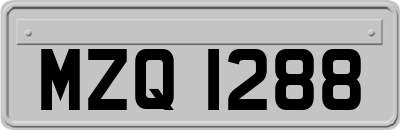 MZQ 1288